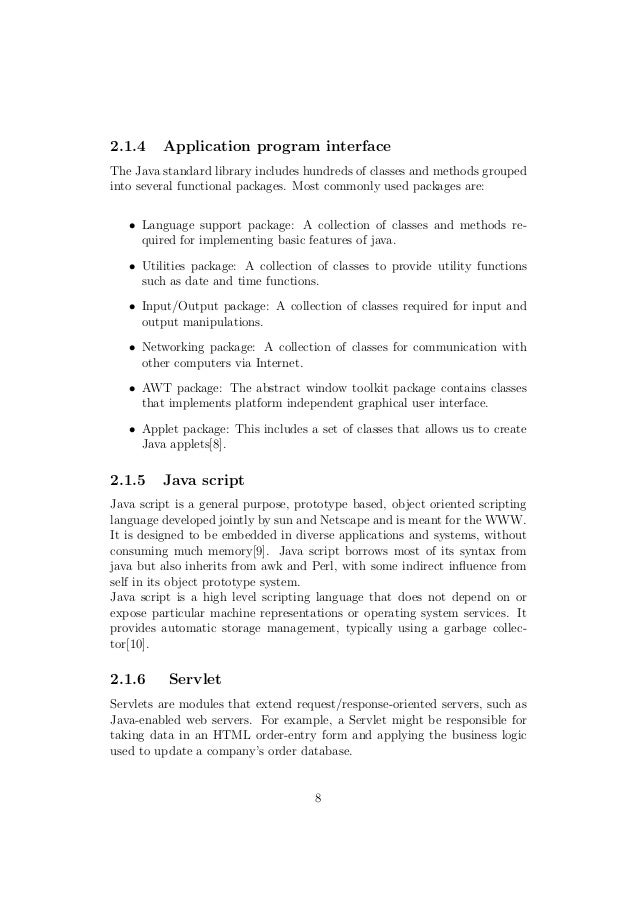 2.1.4 Application program interface

The Java standard library includes hundreds of classes and methods grouped into several functional packages. Most commonly used packages are:

• Language support package: A collection of classes and methods required for implementing basic features of java.

• Utilities package: A collection of classes to provide utility functions such as date and time functions.

• Input/Output package: A collection of classes required for input and output manipulations.

• Networking package: A collection of classes for communication with other computers via Internet.

• AWT package: The abstract window toolkit package contains classes that implements platform independent graphical user interface.

• Applet package: This includes a set of classes that allows us to create Java applets[8].

2.1.5 Java script

Java script is a general purpose, prototype based, object oriented scripting language developed jointly by sun and Netscape and is meant for the WWW. It is designed to be embedded in diverse applications and systems, without consuming much memory[9]. Java script borrows most of its syntax from java but also inherits from awk and Perl, with some indirect influence from self in its object prototype system.

Java script is a high level scripting language that does not depend on or expose particular machine representations or operating system services. It provides automatic storage management, typically using a garbage collector[10].

2.1.6 Servlet

Servlets are modules that extend request/response-oriented servers, such as Java-enabled web servers. For example, a Servlet might be responsible for taking data in an HTML order-entry form and applying the business logic used to update a company's order database.

8